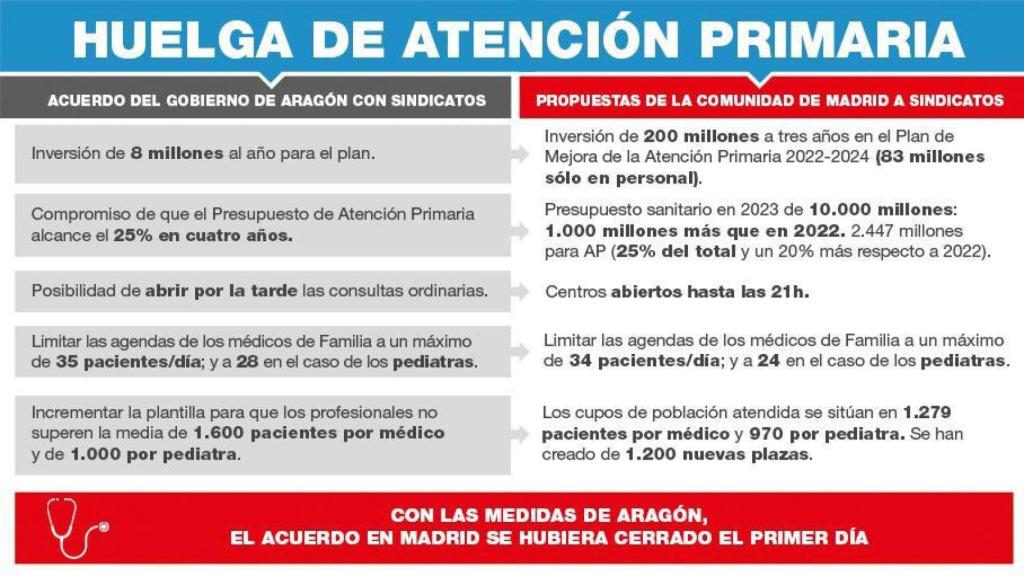 HUELGA DE ATENCIÓN PRIMARIA

| ACUERDO DEL GOBIERNO DE ARAGÓN CON SINDICATOS | PROPUESTAS DE LA COMUNIDAD DE MADRID A SINDICATOS |
|---|---|
| Inversión de 8 millones al año para el plan. | Inversión de 200 millones a tres años en el Plan de Mejora de la Atención Primaria 2022-2024 (83 millones sólo en personal). |
| Compromiso de que el Presupuesto de Atención Primaria alcance el 25% en cuatro años. | Presupuesto sanitario en 2023 de 10.000 millones: 1.000 millones más que en 2022. 2.447 millones para AP (25% del total y un 20% más respecto a 2022). |
| Posibilidad de abrir por la tarde las consultas ordinarias. | Centros abiertos hasta las 21h. |
| Limitar las agendas de los médicos de Familia a un máximo de 35 pacientes/día; y a 28 en el caso de los pediatras. | Limitar las agendas de los médicos de Familia a un máximo de 34 pacientes/día; y a 24 en el caso de los pediatras. |
| Incrementar la plantilla para que los profesionales no superen la media de 1.600 pacientes por médico y de 1.000 por pediatra. | Los cupos de población atendida se sitúan en 1.279 pacientes por médico y 970 por pediatra. Se han creado de 1.200 nuevas plazas. |

CON LAS MEDIDAS DE ARAGÓN, EL ACUERDO EN MADRID SE HUBIERA CERRADO EL PRIMER DÍA